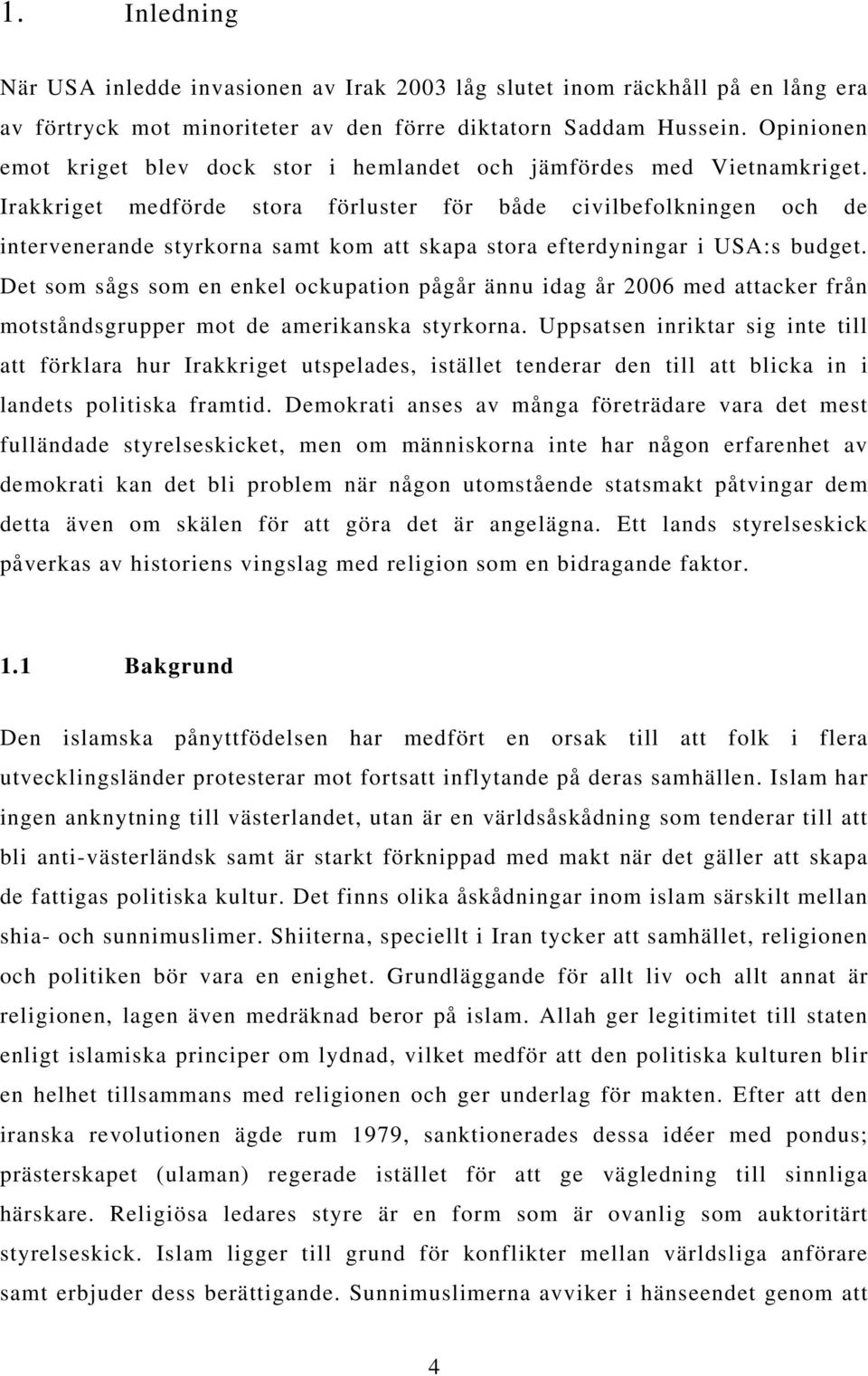 1. Inledning

När USA inledde invasionen av Irak 2003 låg slutet inom räckhåll på en lång era av förtryck mot minoriteter av den förre diktatorn Saddam Hussein. Opinionen emot kriget blev dock stor i hemlandet och jämfördes med Vietnamkriget. Irakkriget medförde stora förluster för både civilbefolkningen och de intervenerande styrkorna samt kom att skapa stora efterdyningar i USA:s budget. Det som sågs som en enkel ockupation pågår ännu idag år 2006 med attacker från motståndsgrupper mot de amerikanska styrkorna. Uppsatsen inriktar sig inte till att förklara hur Irakkriget utspelades, istället tenderar den till att blicka in i landets politiska framtid. Demokrati anses av många företrädare vara det mest fulländade styrelseskicket, men om människorna inte har någon erfarenhet av demokrati kan det bli problem när någon utomstående statsmakt påtvingar dem detta även om skälen för att göra det är angelägna. Ett lands styrelseskick påverkas av historiens vingslag med religion som en bidragande faktor.

1.1 Bakgrund

Den islamska pånyttfödelsen har medfört en orsak till att folk i flera utvecklingsländer protesterar mot fortsatt inflytande på deras samhällen. Islam har ingen anknytning till västerlandet, utan är en världsåskådning som tenderar till att bli anti-västerländsk samt är starkt förknippad med makt när det gäller att skapa de fattigas politiska kultur. Det finns olika åskådningar inom islam särskilt mellan shia- och sunnimuslimer. Shiiterna, speciellt i Iran tycker att samhället, religionen och politiken bör vara en enighet. Grundläggande för allt liv och allt annat är religionen, lagen även medräknad beror på islam. Allah ger legitimitet till staten enligt islamiska principer om lydnad, vilket medför att den politiska kulturen blir en helhet tillsammans med religionen och ger underlag för makten. Efter att den iranska revolutionen ägde rum 1979, sanktionerades dessa idéer med pondus; prästerskapet (ulaman) regerade istället för att ge vägledning till sinnliga härskare. Religiösa ledares styre är en form som är ovanlig som auktoritärt styrelseskick. Islam ligger till grund för konflikter mellan världsliga anförare samt erbjuder dess berättigande. Sunnimuslimerna avviker i hänseendet genom att

4